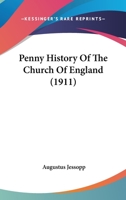 —KESSINGER'S RARE REPRINTS—

Penny History Of The Church Of England (1911)

Augustus Jessopp